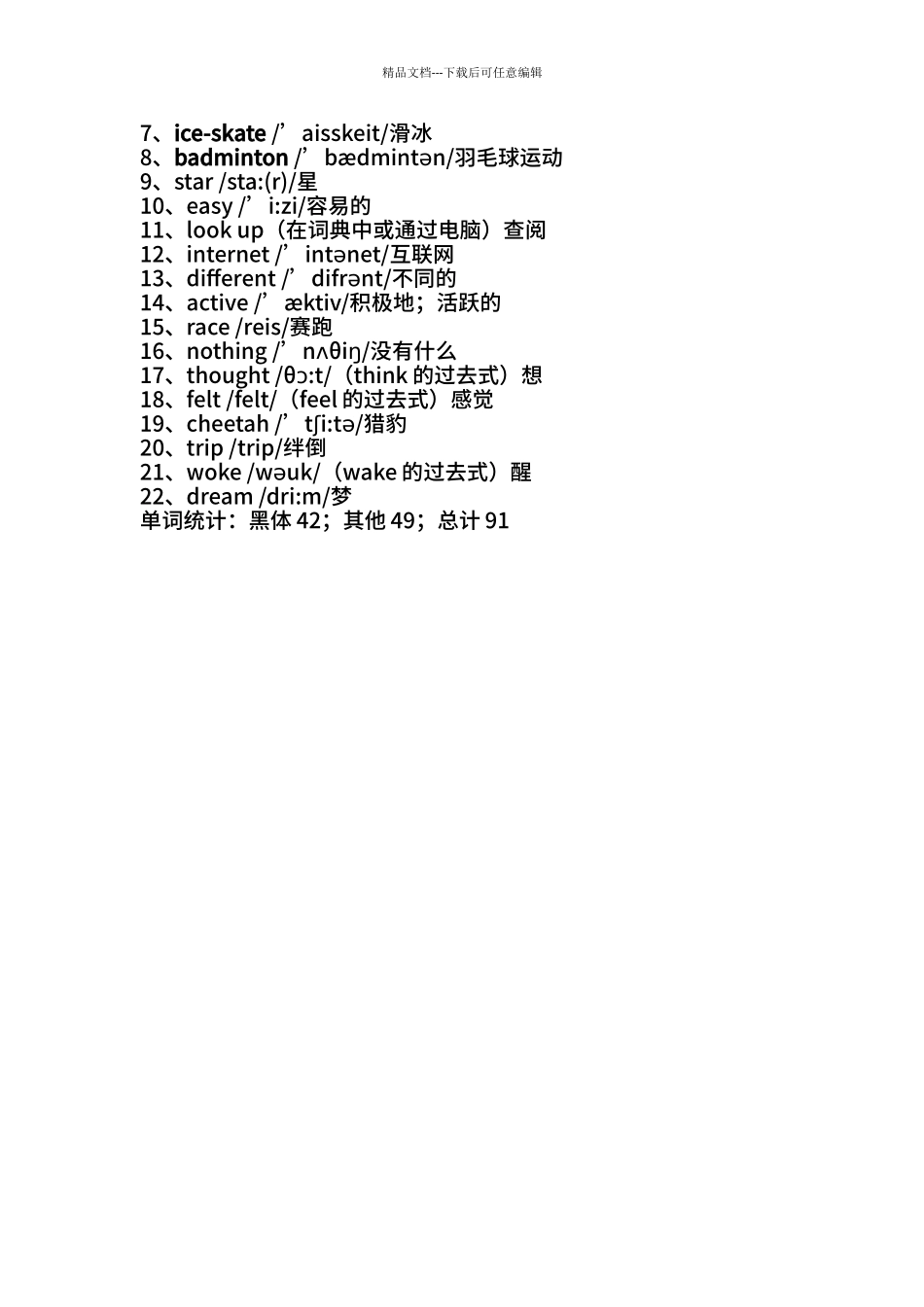 精品文档---下载后可任意编辑

7、ice-skate /’aisskeit/滑冰
8、badminton /’bædmintən/羽毛球运动
9、star /sta:(r)/星
10、easy /’i:zi/容易的
11、look up（在词典中或通过电脑）查阅
12、internet /’intənet/互联网
13、different /’difrənt/不同的
14、active /’æktiv/积极地；活跃的
15、race /reis/赛跑
16、nothing /’nʌθiŋ/没有什么
17、thought /θɔ:t/（think 的过去式）想
18、felt /felt/（feel 的过去式）感觉
19、cheetah /’tʃi:tə/猎豹
20、trip /trip/绊倒
21、woke /wəuk/（wake 的过去式）醒
22、dream /dri:m/梦
单词统计：黑体 42；其他 49；总计 91